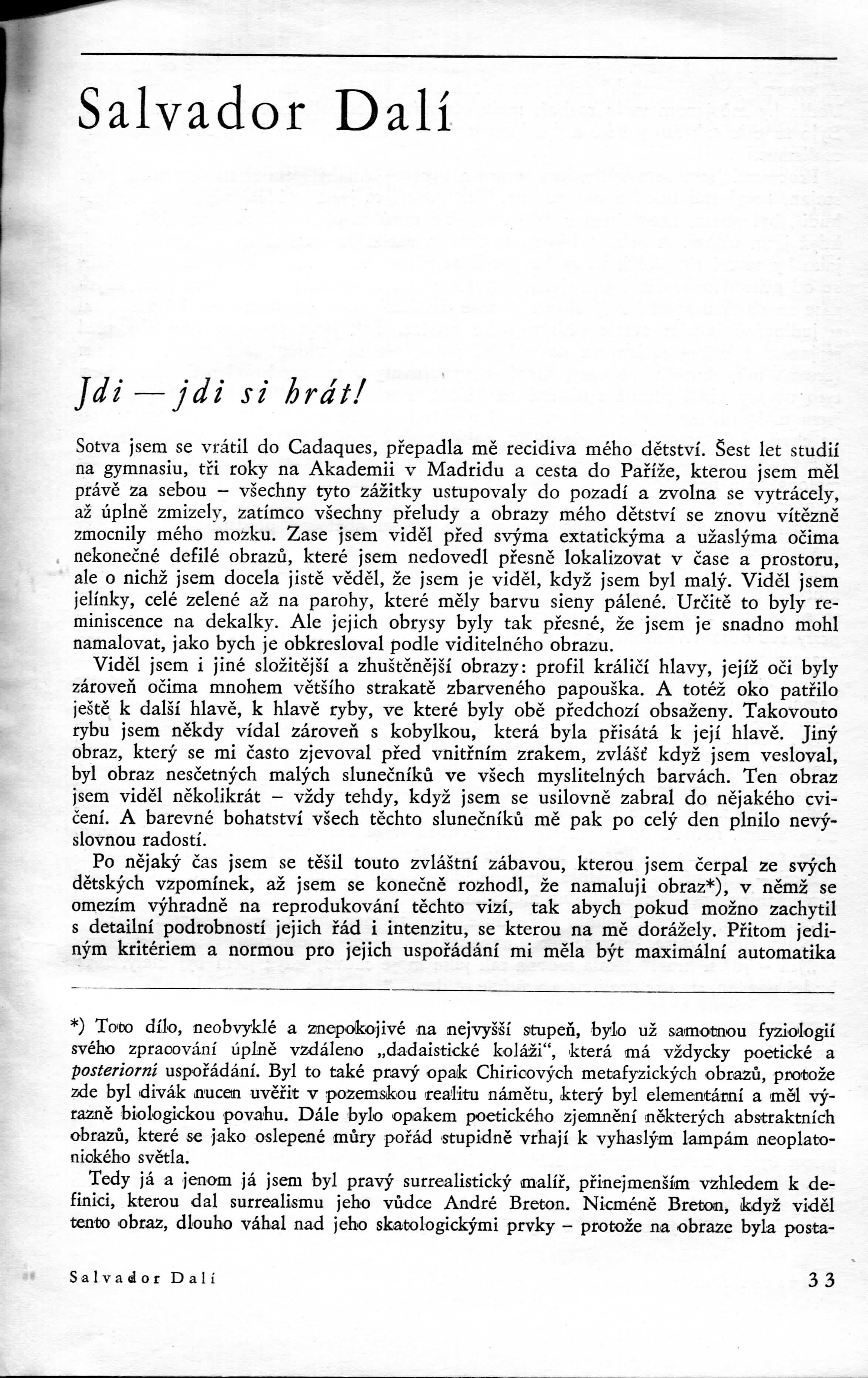 Salvador Dalí

Jdi — jdi si hrát!

Sotva jsem se vrátil do Cadaques, přepadla mě recidiva mého dětství. Šest let studií na gymnasiu, tři roky na Akademii v Madridu a cesta do Paříže, kterou jsem měl právě za sebou – všechny tyto zážitky ustupovaly do pozadí a zvolna se vytrácely, až úplně zmizely, zatímco všechny přeludy a obrazy mého dětství se znovu vítězně zmocnily mého mozku. Zase jsem viděl před svýma extatickýma a užaslýma očima nekonečné defilé obrazů, které jsem nedovedl přesně lokalizovat v čase a prostoru, ale o nichž jsem docela jistě věděl, že jsem je viděl, když jsem byl malý. Viděl jsem jelínky, celé zelené až na parohy, které měly barvu sieny pálené. Určitě to byly reminiscence na dekalky. Ale jejich obrysy byly tak přesné, že jsem je snadno mohl namalovat, jako bych je obkresloval podle viditelného obrazu.

Viděl jsem i jiné složitější a zhuštěnější obrazy: profil králičí hlavy, jejíž oči byly zároveň očima mnohem většího strakatě zbarveného papouška. A totéž oko patřilo ještě k další hlavě, k hlavě ryby, ve které byly obě předchozí obsaženy. Takovouto rybu jsem někdy vídal zároveň s kobylkou, která byla přisátá k její hlavě. Jiný obraz, který se mi často zjevoval před vnitřním zrakem, zvlášť když jsem vesloval, byl obraz nesčetných malých slunečníků ve všech myslitelných barvách. Ten obraz jsem viděl několikrát – vždy tehdy, když jsem se usilovně zabral do nějakého cvičení. A barevné bohatství všech těchto slunečníků mě pak po celý den plnilo nevýslovnou radostí.

Po nějaký čas jsem se těšil touto zvláštní zábavou, kterou jsem čerpal ze svých dětských vzpomínek, až jsem se konečně rozhodl, že namaluji obraz*), v němž se omezím výhradně na reprodukování těchto vizí, tak abych pokud možno zachytil s detailní podrobností jejich řád i intenzitu, se kterou na mě dorážely. Přitom jediným kritériem a normou pro jejich uspořádání mi měla být maximální automatika

*) Toto dílo, neobvyklé a znepokojivé na nejvyšší stupeň, bylo už samotnou fyziologií svého zpracování úplně vzdáleno „dadaistické koláži“, která má vždycky poetické a posteriorní uspořádání. Byl to také pravý opak Chiricových metafyzických obrazů, protože zde byl divák nucen uvěřit v pozemskou realitu námětu, který byl elementární a měl výrazně biologickou povahu. Dále bylo opakem poetického zjemnění některých abstraktních obrazů, které se jako oslepené můry pořád stupidně vrhají k vyhaslým lampám neoplatonického světla.

Tedy já a jenom já jsem byl pravý surrealistický malíř, přinejmenším vzhledem k definici, kterou dal surrealismu jeho vůdce André Breton. Nicméně Breton, když viděl tento obraz, dlouho váhal nad jeho skatologickými prvky – protože na obraze byla posta-

Salvador Dalí 33